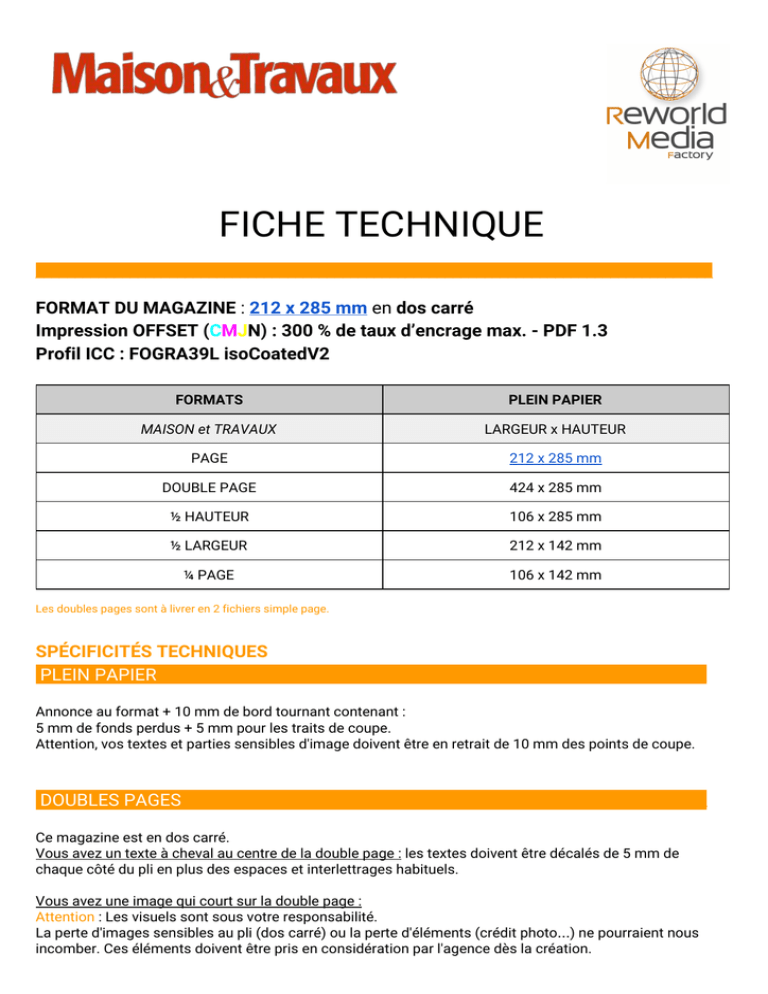 Maison&Travaux

Reworld Media Factory

FICHE TECHNIQUE

FORMAT DU MAGAZINE : 212 x 285 mm en dos carré
Impression OFFSET (CMJN) : 300 % de taux d'encrage max. - PDF 1.3
Profil ICC : FOGRA39L isoCoatedV2

| FORMATS | PLEIN PAPIER |
|---|---|
| MAISON et TRAVAUX | LARGEUR x HAUTEUR |
| PAGE | 212 x 285 mm |
| DOUBLE PAGE | 424 x 285 mm |
| ½ HAUTEUR | 106 x 285 mm |
| ½ LARGEUR | 212 x 142 mm |
| ¼ PAGE | 106 x 142 mm |

Les doubles pages sont à livrer en 2 fichiers simple page.

SPÉCIFICITÉS TECHNIQUES
PLEIN PAPIER

Annonce au format + 10 mm de bord tournant contenant :
5 mm de fonds perdus + 5 mm pour les traits de coupe.
Attention, vos textes et parties sensibles d'image doivent être en retrait de 10 mm des points de coupe.

DOUBLES PAGES

Ce magazine est en dos carré.
Vous avez un texte à cheval au centre de la double page : les textes doivent être décalés de 5 mm de chaque côté du pli en plus des espaces et interlettrages habituels.

Vous avez une image qui court sur la double page :
Attention : Les visuels sont sous votre responsabilité.
La perte d'images sensibles au pli (dos carré) ou la perte d'éléments (crédit photo...) ne pourraient nous incomber. Ces éléments doivent être pris en considération par l'agence dès la création.